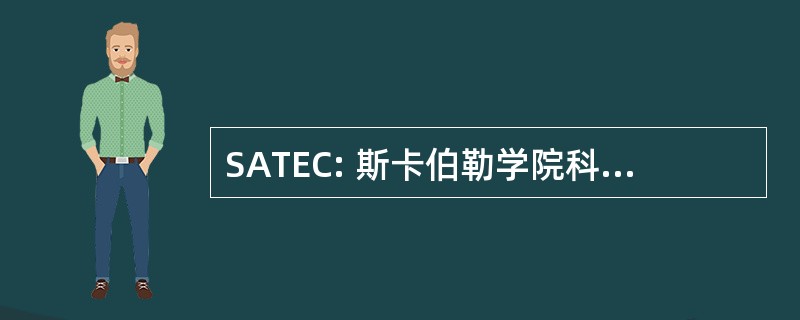 SATEC: 斯卡伯勒学院科...